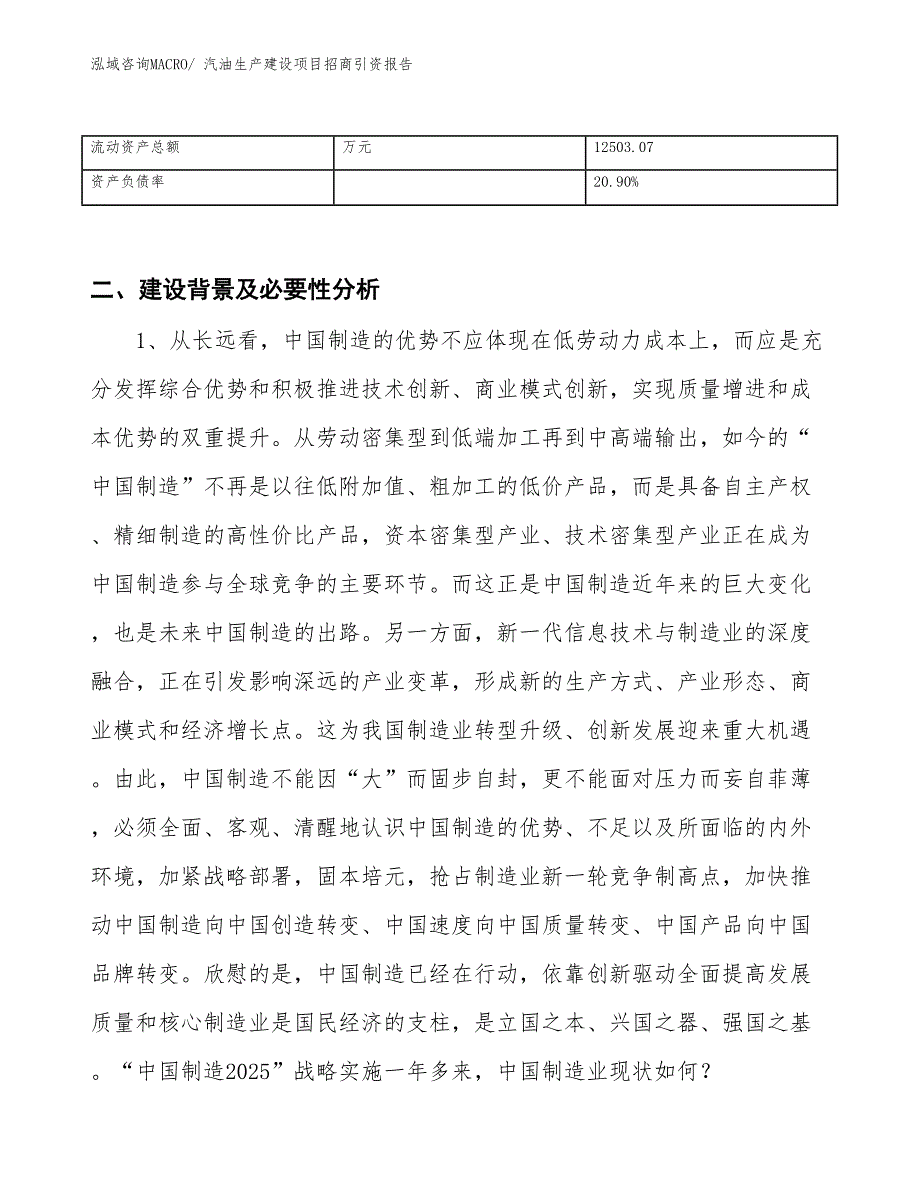 泓域咨询MACRO/ 汽油生产建设项目招商引资报告

| 流动资产总额 | 万元 | 12503.07 |
|---|---|---|
| 资产负债率 | | 20.90% |

二、建设背景及必要性分析

1、从长远看，中国制造的优势不应体现在低劳动力成本上，而应是充分发挥综合优势和积极推进技术创新、商业模式创新，实现质量增进和成本优势的双重提升。从劳动密集型到低端加工再到中高端输出，如今的“中国制造”不再是以往低附加值、粗加工的低价产品，而是具备自主产权、精细制造的高性价比产品，资本密集型产业、技术密集型产业正在成为中国制造参与全球竞争的主要环节。而这正是中国制造近年来的巨大变化，也是未来中国制造的出路。另一方面，新一代信息技术与制造业的深度融合，正在引发影响深远的产业变革，形成新的生产方式、产业形态、商业模式和经济增长点。这为我国制造业转型升级、创新发展迎来重大机遇。由此，中国制造不能因“大”而固步自封，更不能面对压力而妄自菲薄，必须全面、客观、清醒地认识中国制造的优势、不足以及所面临的内外环境，加紧战略部署，固本培元，抢占制造业新一轮竞争制高点，加快推动中国制造向中国创造转变、中国速度向中国质量转变、中国产品向中国品牌转变。欣慰的是，中国制造已经在行动，依靠创新驱动全面提高发展质量和核心制造业是国民经济的支柱，是立国之本、兴国之器、强国之基。“中国制造2025”战略实施一年多来，中国制造业现状如何？